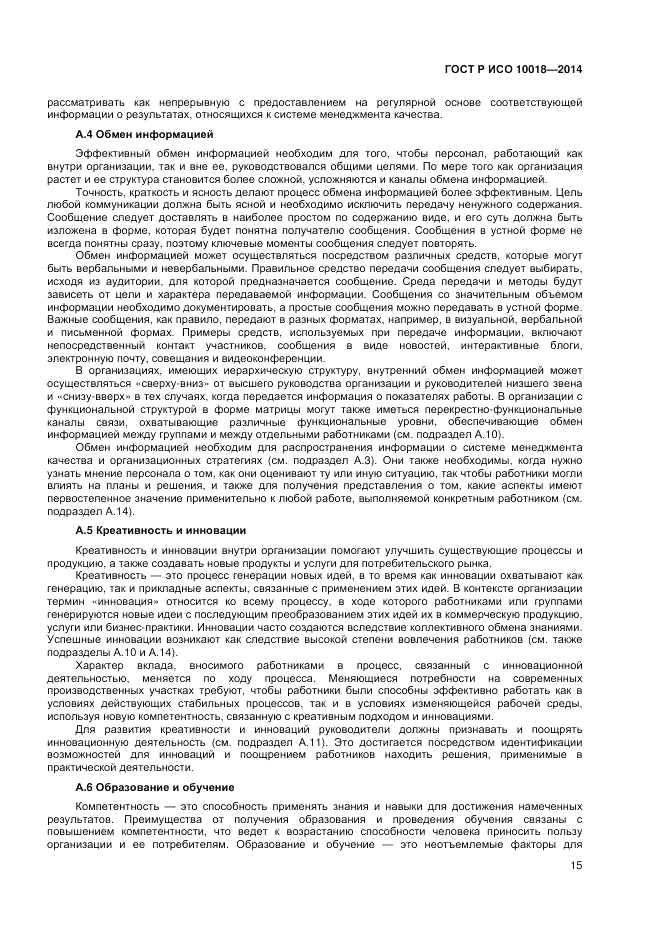 ГОСТ Р ИСО 10018—2014

рассматривать как непрерывную с предоставлением на регулярной основе соответствующей информации о результатах, относящихся к системе менеджмента качества.

А.4 Обмен информацией

Эффективный обмен информацией необходим для того, чтобы персонал, работающий как внутри организации, так и вне ее, руководствовался общими целями. По мере того как организация растет и ее структура становится более сложной, усложняются и каналы обмена информацией.

Точность, краткость и ясность делают процесс обмена информацией более эффективным. Цель любой коммуникации должна быть ясной и необходимо исключить передачу ненужного содержания. Сообщение следует доставлять в наиболее простом по содержанию виде, и его суть должна быть изложена в форме, которая будет понятна получателю сообщения. Сообщения в устной форме не всегда понятны сразу, поэтому ключевые моменты сообщения следует повторять.

Обмен информацией может осуществляться посредством различных средств, которые могут быть вербальными и невербальными. Правильное средство передачи сообщения следует выбирать, исходя из аудитории, для которой предназначается сообщение. Среда передачи и методы будут зависеть от цели и характера передаваемой информации. Сообщения со значительным объемом информации необходимо документировать, а простые сообщения можно передавать в устной форме. Важные сообщения, как правило, передают в разных форматах, например, в визуальной, вербальной и письменной формах. Примеры средств, используемых при передаче информации, включают непосредственный контакт участников, сообщения в виде новостей, интерактивные блоги, электронную почту, совещания и видеоконференции.

В организациях, имеющих иерархическую структуру, внутренний обмен информацией может осуществляться «сверху-вниз» от высшего руководства организации и руководителей низшего звена и «снизу-вверх» в тех случаях, когда передается информация о показателях работы. В организации с функциональной структурой в форме матрицы могут также иметься перекрестно-функциональные каналы связи, охватывающие различные функциональные уровни, обеспечивающие обмен информацией между группами и между отдельными работниками (см. подраздел А.10).

Обмен информацией необходим для распространения информации о системе менеджмента качества и организационных стратегиях (см. подраздел А.3). Они также необходимы, когда нужно узнать мнение персонала о том, как они оценивают ту или иную ситуацию, так чтобы работники могли влиять на планы и решения, и также для получения представления о том, какие аспекты имеют первостепенное значение применительно к любой работе, выполняемой конкретным работником (см. подраздел А.14).

А.5 Креативность и инновации

Креативность и инновации внутри организации помогают улучшить существующие процессы и продукцию, а также создавать новые продукты и услуги для потребительского рынка.

Креативность — это процесс генерации новых идей, в то время как инновации охватывают как генерацию, так и прикладные аспекты, связанные с применением этих идей. В контексте организации термин «инновация» относится ко всему процессу, в ходе которого работниками или группами генерируются новые идеи с последующим преобразованием этих идей их в коммерческую продукцию, услуги или бизнес-практики. Инновации часто создаются вследствие коллективного обмена знаниями. Успешные инновации возникают как следствие высокой степени вовлечения работников (см. также подразделы А.10 и А.14).

Характер вклада, вносимого работниками в процесс, связанный с инновационной деятельностью, меняется по ходу процесса. Меняющиеся потребности на современных производственных участках требуют, чтобы работники были способны эффективно работать как в условиях действующих стабильных процессов, так и в условиях изменяющейся рабочей среды, используя новую компетентность, связанную с креативным подходом и инновациями.

Для развития креативности и инноваций руководители должны признавать и поощрять инновационную деятельность (см. подраздел А.11). Это достигается посредством идентификации возможностей для инноваций и поощрением работников находить решения, применимые в практической деятельности.

А.6 Образование и обучение

Компетентность — это способность применять знания и навыки для достижения намеченных результатов. Преимущества от получения образования и проведения обучения связаны с повышением компетентности, что ведет к возрастанию способности человека приносить пользу организации и ее потребителям. Образование и обучение — это неотъемлемые факторы для

15